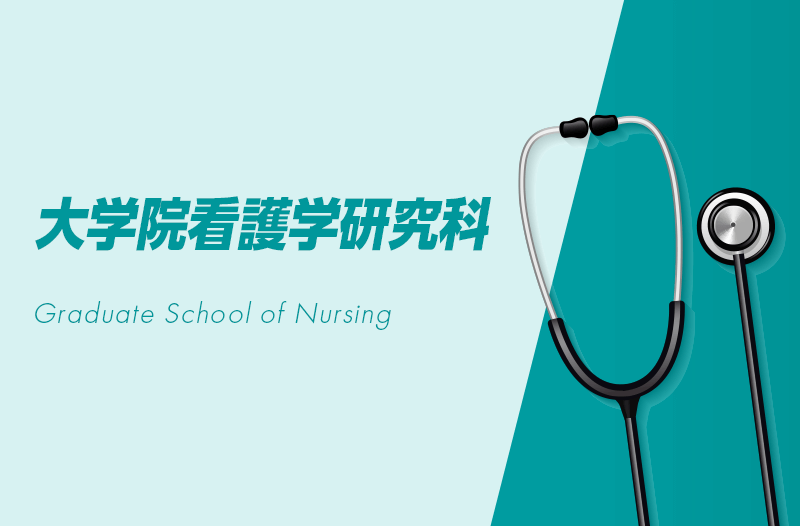 大学院看護学研究科

Graduate School of Nursing